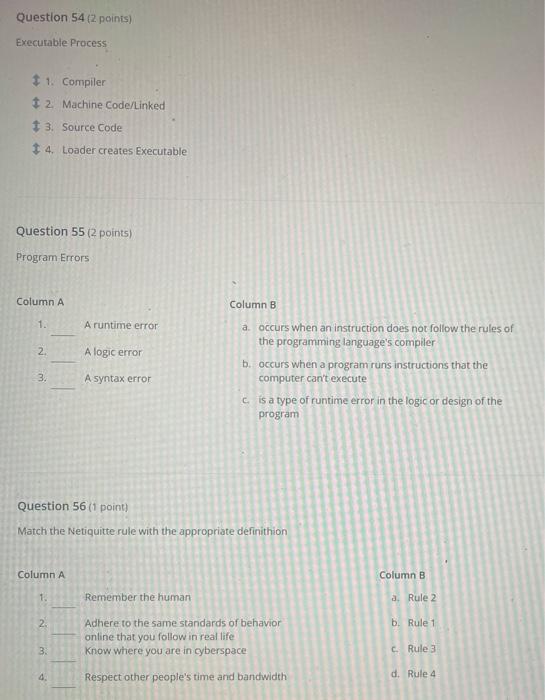 Question 54 (2 points)

Executable Process

1. Compiler
2. Machine Code/Linked
3. Source Code
4. Loader creates Executable

Question 55 (2 points)

Program Errors

Column A

1. ____ A runtime error
2. ____ A logic error
3. ____ A syntax error

Column B

a. occurs when an instruction does not follow the rules of the programming language's compiler
b. occurs when a program runs instructions that the computer can't execute
c. is a type of runtime error in the logic or design of the program

Question 56 (1 point)

Match the Netiquitte rule with the appropriate definithion

Column A

1. ____ Remember the human
2. ____ Adhere to the same standards of behavior online that you follow in real life
3. ____ Know where you are in cyberspace
4. ____ Respect other people's time and bandwidth

Column B

a. Rule 2
b. Rule 1
c. Rule 3
d. Rule 4